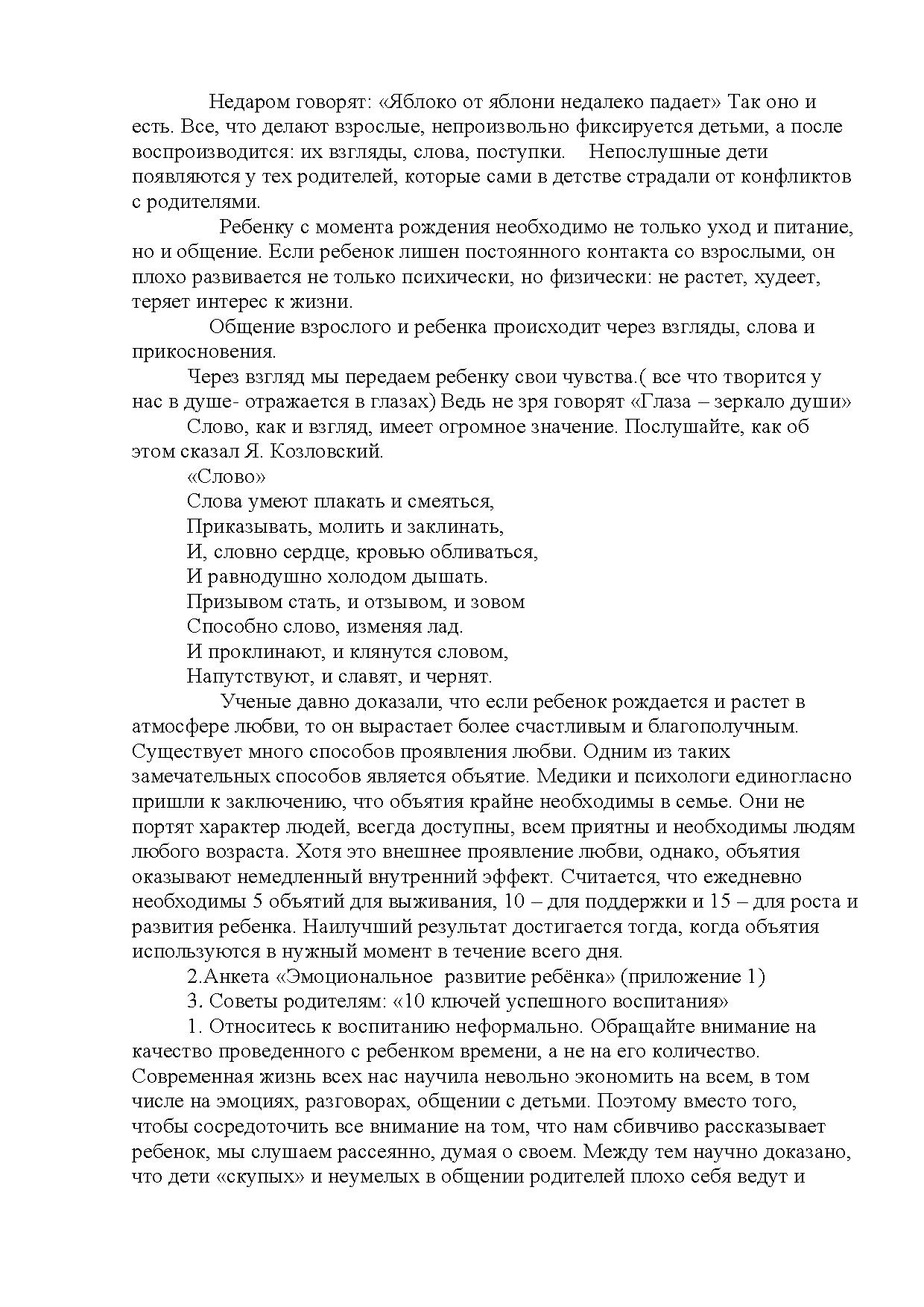 Недаром говорят: «Яблоко от яблони недалеко падает» Так оно и есть. Все, что делают взрослые, непроизвольно фиксируется детьми, а после воспроизводится: их взгляды, слова, поступки. Непослушные дети появляются у тех родителей, которые сами в детстве страдали от конфликтов с родителями.

Ребенку с момента рождения необходимо не только уход и питание, но и общение. Если ребенок лишен постоянного контакта со взрослыми, он плохо развивается не только психически, но физически: не растет, худеет, теряет интерес к жизни.

Общение взрослого и ребенка происходит через взгляды, слова и прикосновения.

Через взгляд мы передаем ребенку свои чувства.( все что творится у нас в душе- отражается в глазах) Ведь не зря говорят «Глаза – зеркало души»

Слово, как и взгляд, имеет огромное значение. Послушайте, как об этом сказал Я. Козловский.

«Слово»
Слова умеют плакать и смеяться,
Приказывать, молить и заклинать,
И, словно сердце, кровью обливаться,
И равнодушно холодом дышать.
Призывом стать, и отзывом, и зовом
Способно слово, изменяя лад.
И проклинают, и клянутся словом,
Напутствуют, и славят, и чернят.

Ученые давно доказали, что если ребенок рождается и растет в атмосфере любви, то он вырастает более счастливым и благополучным. Существует много способов проявления любви. Одним из таких замечательных способов является объятие. Медики и психологи единогласно пришли к заключению, что объятия крайне необходимы в семье. Они не портят характер людей, всегда доступны, всем приятны и необходимы людям любого возраста. Хотя это внешнее проявление любви, однако, объятия оказывают немедленный внутренний эффект. Считается, что ежедневно необходимы 5 объятий для выживания, 10 – для поддержки и 15 – для роста и развития ребенка. Наилучший результат достигается тогда, когда объятия используются в нужный момент в течение всего дня.

2.Анкета «Эмоциональное развитие ребёнка» (приложение 1)

3. Советы родителям: «10 ключей успешного воспитания»

1. Относитесь к воспитанию неформально. Обращайте внимание на качество проведенного с ребенком времени, а не на его количество. Современная жизнь всех нас научила невольно экономить на всем, в том числе на эмоциях, разговорах, общении с детьми. Поэтому вместо того, чтобы сосредоточить все внимание на том, что нам сбивчиво рассказывает ребенок, мы слушаем рассеянно, думая о своем. Между тем научно доказано, что дети «скупых» и неумелых в общении родителей плохо себя ведут и